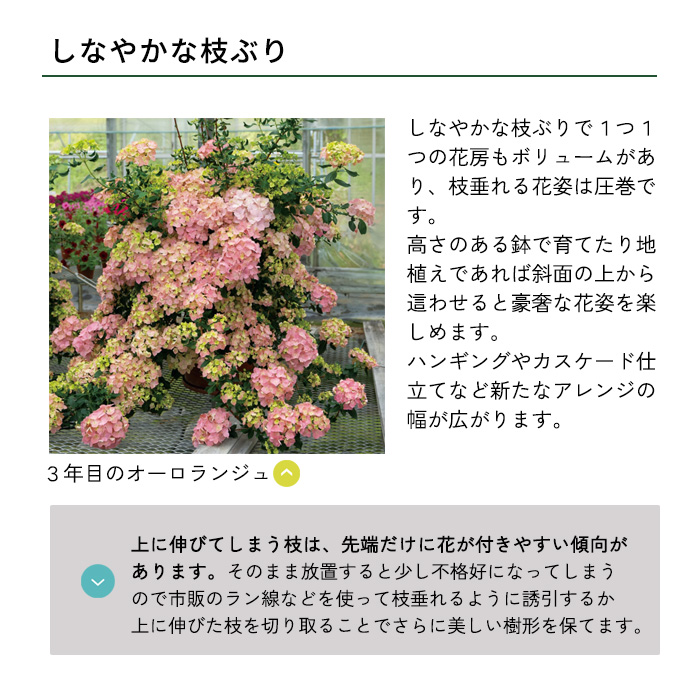 しなやかな枝ぶり

しなやかな枝ぶりで１つ１つの花房もボリュームがあり、枝垂れる花姿は圧巻です。
高さのある鉢で育てたり地植えであれば斜面の上から這わせると豪奢な花姿を楽しめます。
ハンギングやカスケード仕立てなど新たなアレンジの幅が広がります。

３年目のオーロランジュ

上に伸びてしまう枝は、先端だけに花が付きやすい傾向があります。そのまま放置すると少し不格好になってしまうので市販のラン線などを使って枝垂れるように誘引するか上に伸びた枝を切り取ることでさらに美しい樹形を保てます。